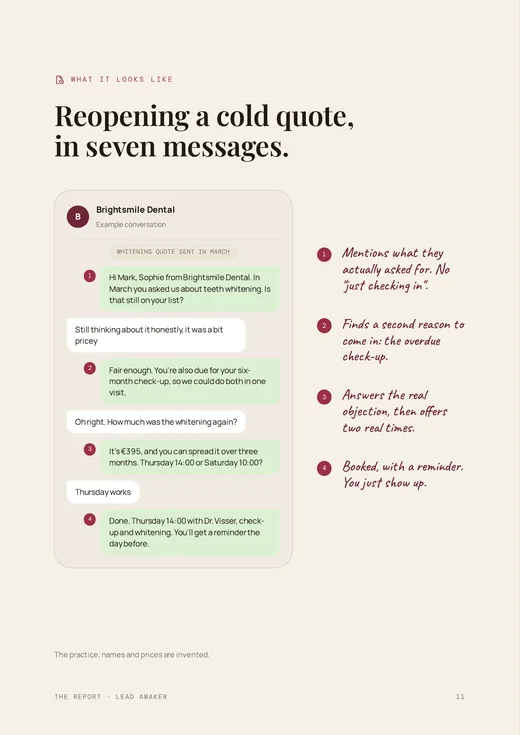 WHAT IT LOOKS LIKE

Reopening a cold quote, in seven messages.

B

Brightsmile Dental
Example conversation

WHITENING QUOTE SENT IN MARCH

1

Hi Mark, Sophie from Brightsmile Dental. In March you asked us about teeth whitening. Is that still on your list?

Still thinking about it honestly, it was a bit pricey

2

Fair enough. You're also due for your six-month check-up, so we could do both in one visit.

Oh right. How much was the whitening again?

3

It's €395, and you can spread it over three months. Thursday 14:00 or Saturday 10:00?

Thursday works

4

Done. Thursday 14:00 with Dr. Visser, check-up and whitening. You'll get a reminder the day before.

1 Mentions what they actually asked for. No "just checking in".

2 Finds a second reason to come in: the overdue check-up.

3 Answers the real objection, then offers two real times.

4 Booked, with a reminder. You just show up.

The practice, names and prices are invented.

THE REPORT · LEAD AWAKER

11